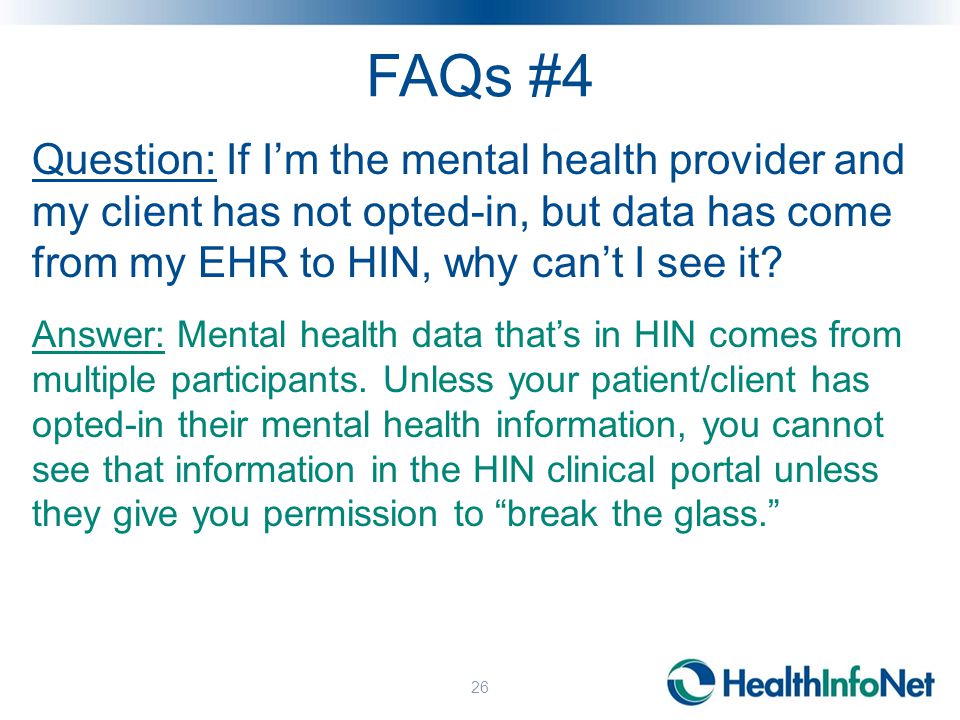 FAQs #4

Question: If I’m the mental health provider and my client has not opted-in, but data has come from my EHR to HIN, why can’t I see it?

Answer: Mental health data that’s in HIN comes from multiple participants. Unless your patient/client has opted-in their mental health information, you cannot see that information in the HIN clinical portal unless they give you permission to “break the glass.”

26

HealthInfoNet